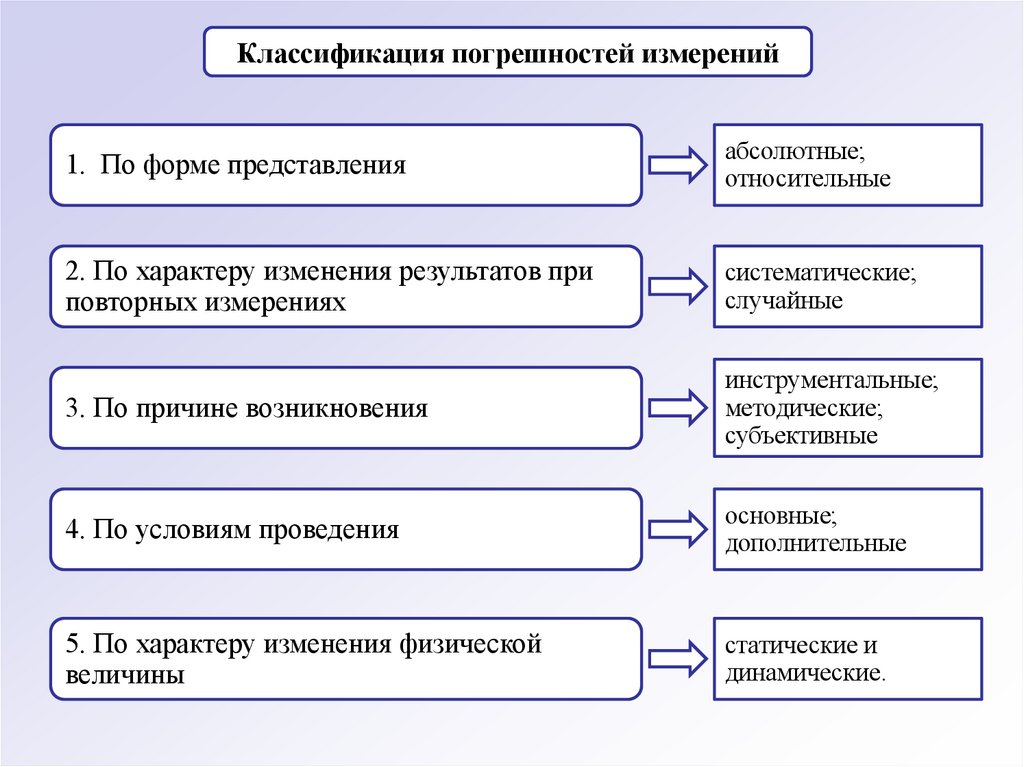 Классификация погрешностей измерений

1. По форме представления

абсолютные; относительные

2. По характеру изменения результатов при повторных измерениях

систематические; случайные

3. По причине возникновения

инструментальные; методические; субъективные

4. По условиям проведения

основные; дополнительные

5. По характеру изменения физической величины

статические и динамические.